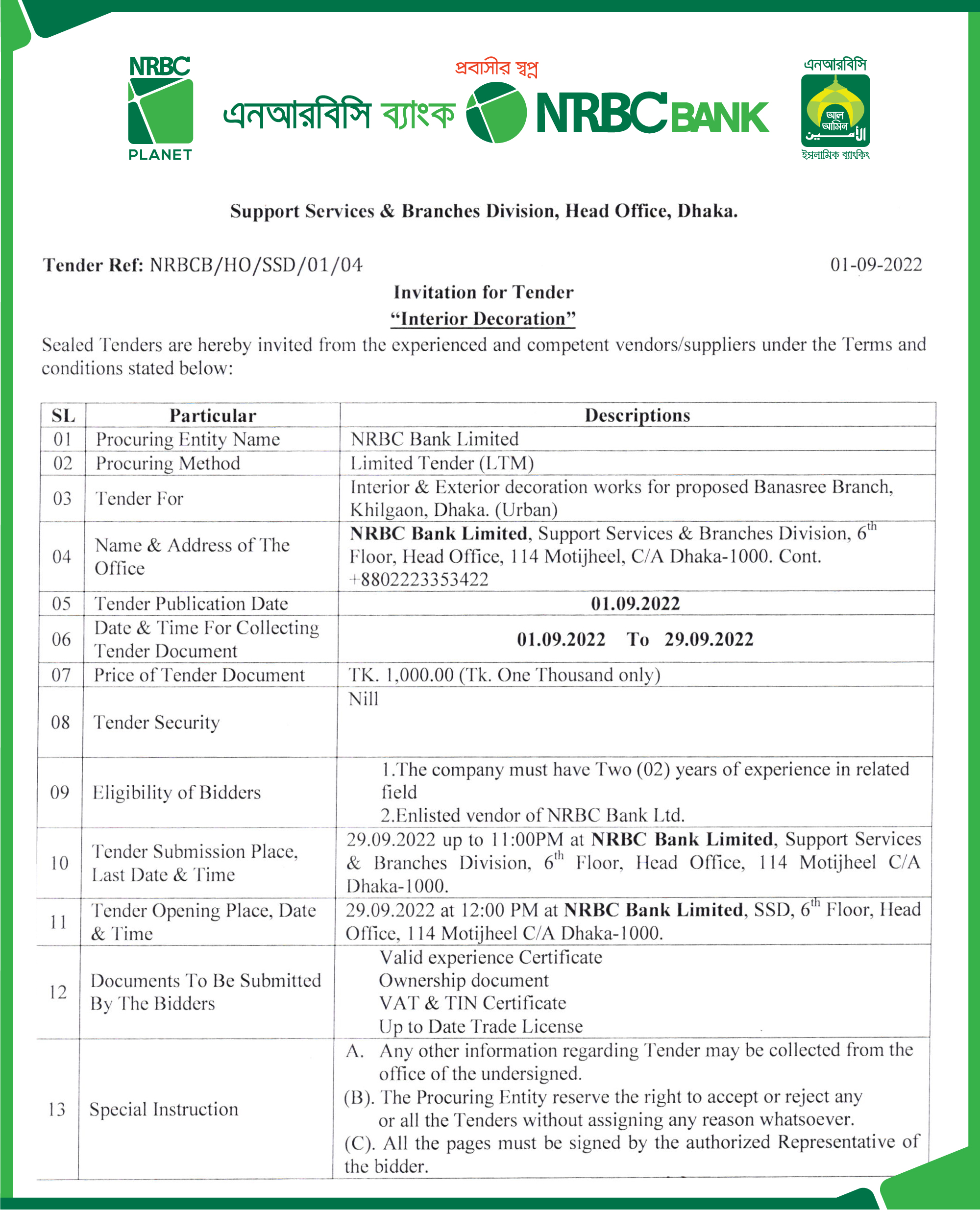 NRBC PLANET

প্রবাসীর স্বপ্ন
এনআরবিসি ব্যাংক NRBC BANK

এনআরবিসি
আল আমিন
ইসলামিক ব্যাংকিং

Support Services & Branches Division, Head Office, Dhaka.

Tender Ref: NRBCB/HO/SSD/01/04 01-09-2022

Invitation for Tender
"Interior Decoration"

Sealed Tenders are hereby invited from the experienced and competent vendors/suppliers under the Terms and conditions stated below:

| SL | Particular | Descriptions |
|---|---|---|
| 01 | Procuring Entity Name | NRBC Bank Limited |
| 02 | Procuring Method | Limited Tender (LTM) |
| 03 | Tender For | Interior & Exterior decoration works for proposed Banasree Branch, Khilgaon, Dhaka. (Urban) |
| 04 | Name & Address of The Office | NRBC Bank Limited, Support Services & Branches Division, $6^{th}$ Floor, Head Office, 114 Motijheel, C/A Dhaka-1000. Cont. +8802223353422 |
| 05 | Tender Publication Date | 01.09.2022 |
| 06 | Date & Time For Collecting Tender Document | 01.09.2022 To 29.09.2022 |
| 07 | Price of Tender Document | TK. 1,000.00 (Tk. One Thousand only) |
| 08 | Tender Security | Nill |
| 09 | Eligibility of Bidders | 1.The company must have Two (02) years of experience in related field 2.Enlisted vendor of NRBC Bank Ltd. |
| 10 | Tender Submission Place, Last Date & Time | 29.09.2022 up to 11:00PM at NRBC Bank Limited, Support Services & Branches Division, $6^{th}$ Floor, Head Office, 114 Motijheel C/A Dhaka-1000. |
| 11 | Tender Opening Place, Date & Time | 29.09.2022 at 12:00 PM at NRBC Bank Limited, SSD, $6^{th}$ Floor, Head Office, 114 Motijheel C/A Dhaka-1000. |
| 12 | Documents To Be Submitted By The Bidders | Valid experience Certificate Ownership document VAT & TIN Certificate Up to Date Trade License |
| 13 | Special Instruction | A. Any other information regarding Tender may be collected from the office of the undersigned. (B). The Procuring Entity reserve the right to accept or reject any or all the Tenders without assigning any reason whatsoever. (C). All the pages must be signed by the authorized Representative of the bidder. |